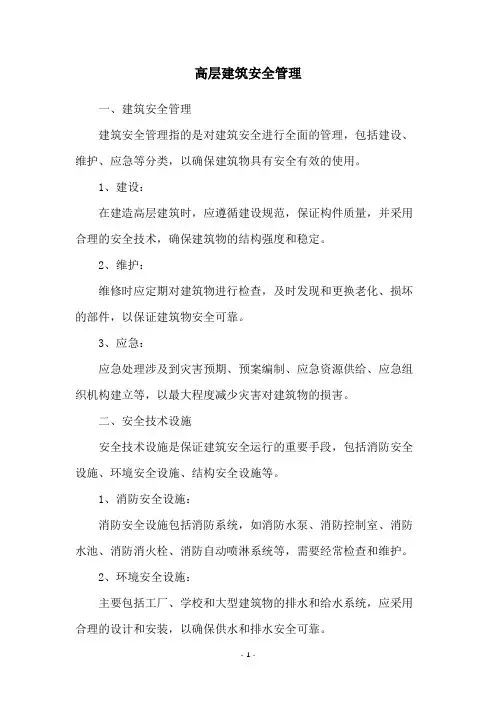 高层建筑安全管理

一、建筑安全管理

建筑安全管理指的是对建筑安全进行全面的管理，包括建设、维护、应急等分类，以确保建筑物具有安全有效的使用。

1、建设：

在建造高层建筑时，应遵循建设规范，保证构件质量，并采用合理的安全技术，确保建筑物的结构强度和稳定。

2、维护：

维修时应定期对建筑物进行检查，及时发现和更换老化、损坏的部件，以保证建筑物安全可靠。

3、应急：

应急处理涉及到灾害预期、预案编制、应急资源供给、应急组织机构建立等，以最大程度减少灾害对建筑物的损害。

二、安全技术设施

安全技术设施是保证建筑安全运行的重要手段，包括消防安全设施、环境安全设施、结构安全设施等。

1、消防安全设施：

消防安全设施包括消防系统，如消防水泵、消防控制室、消防水池、消防消火栓、消防自动喷淋系统等，需要经常检查和维护。

2、环境安全设施：

主要包括工厂、学校和大型建筑物的排水和给水系统，应采用合理的设计和安装，以确保供水和排水安全可靠。

- 1 -